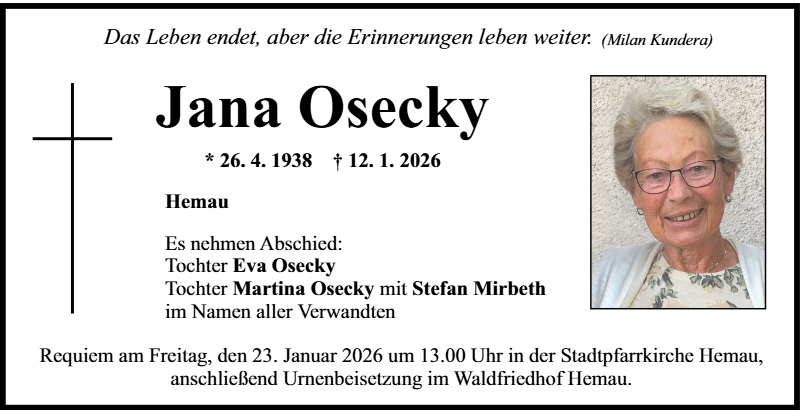 Das Leben endet, aber die Erinnerungen leben weiter. (Milan Kundera)

Jana Osecky

* 26. 4. 1938 † 12. 1. 2026

Hemau

Es nehmen Abschied:
Tochter Eva Osecky
Tochter Martina Osecky mit Stefan Mirbeth
im Namen aller Verwandten

Requiem am Freitag, den 23. Januar 2026 um 13.00 Uhr in der Stadtpfarrkirche Hemau, anschließend Urnenbeisetzung im Waldfriedhof Hemau.